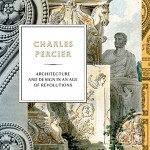 CHARLES PERCIER

ARCHITECTURE AND DESIGN IN AN AGE OF REVOLUTIONS